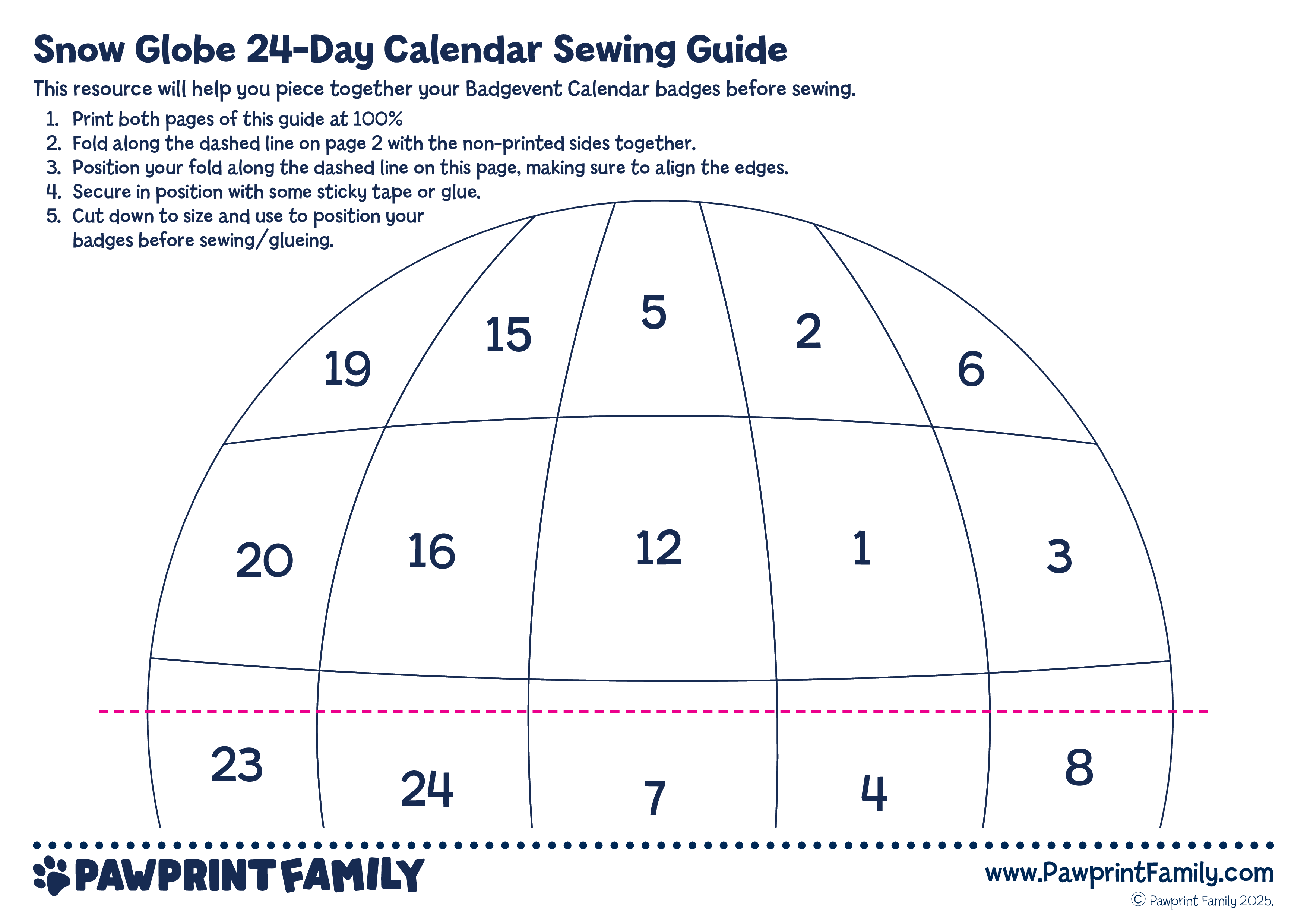 Snow Globe 24-Day Calendar Sewing Guide

This resource will help you piece together your Badgevent Calendar badges before sewing.

1. Print both pages of this guide at 100%
2. Fold along the dashed line on page 2 with the non-printed sides together.
3. Position your fold along the dashed line on this page, making sure to align the edges.
4. Secure in position with some sticky tape or glue.
5. Cut down to size and use to position your badges before sewing/glueing.

19 15 5 2 6

20 16 12 1 3

23 24 7 4 8

PAWPRINT FAMILY

www.PawprintFamily.com

© Pawprint Family 2025.